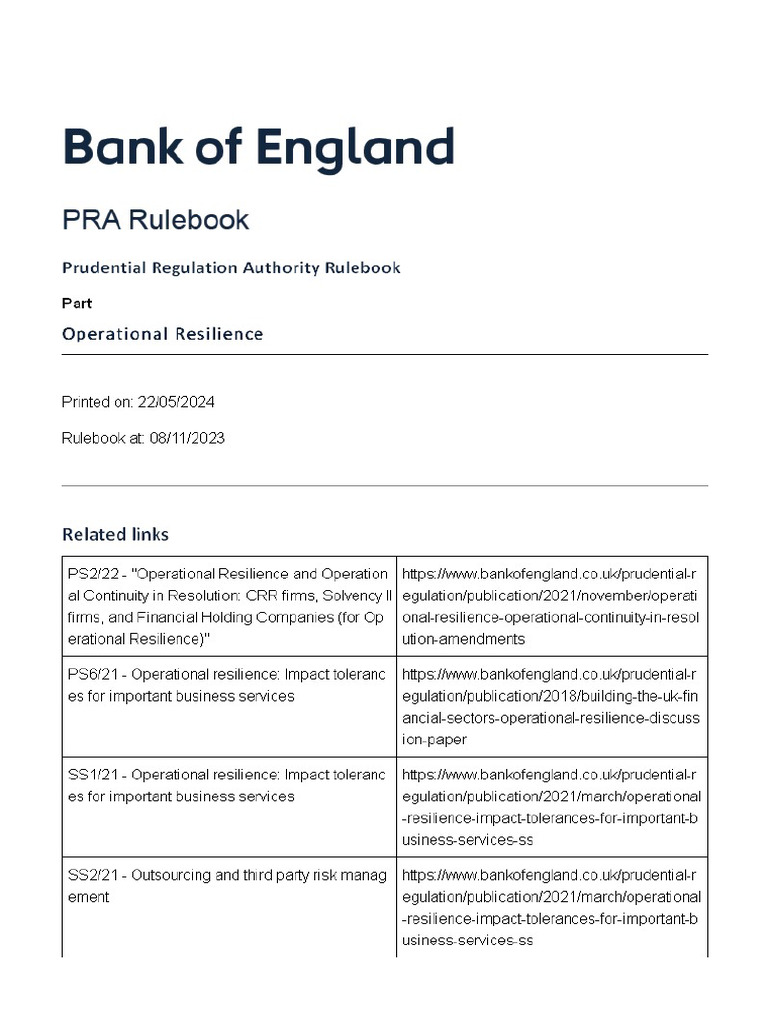 Bank of England

PRA Rulebook

Prudential Regulation Authority Rulebook

Part

Operational Resilience

Printed on: 22/05/2024

Rulebook at: 08/11/2023

Related links

| | |
|---|---|
| PS2/22 - "Operational Resilience and Operational Continuity in Resolution: CRR firms, Solvency II firms, and Financial Holding Companies (for Operational Resilience)" | https://www.bankofengland.co.uk/prudential-regulation/publication/2021/november/operational-resilience-operational-continuity-in-resolution-amendments |
| PS6/21 - Operational resilience: Impact tolerances for important business services | https://www.bankofengland.co.uk/prudential-regulation/publication/2018/building-the-uk-financial-sectors-operational-resilience-discussion-paper |
| SS1/21 - Operational resilience: Impact tolerances for important business services | https://www.bankofengland.co.uk/prudential-regulation/publication/2021/march/operational-resilience-impact-tolerances-for-important-business-services-ss |
| SS2/21 - Outsourcing and third party risk management | https://www.bankofengland.co.uk/prudential-regulation/publication/2021/march/operational-resilience-impact-tolerances-for-important-business-services-ss |